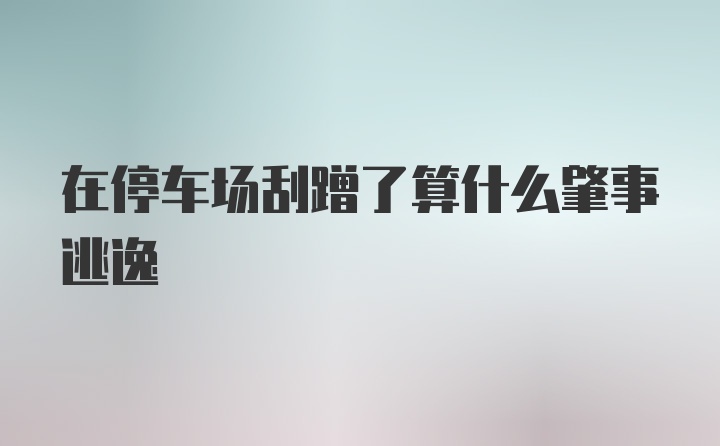 在停车场刮蹭了算什么肇事逃逸